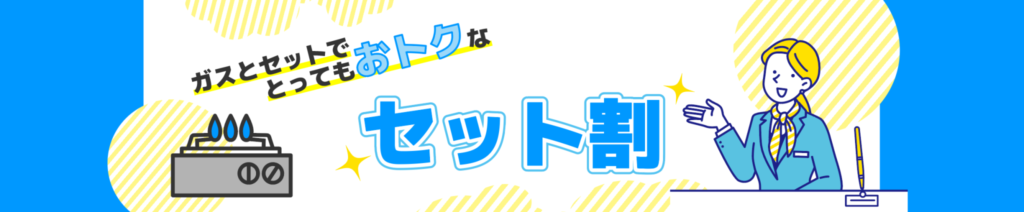 ガスとセットで
とってもおトクな

セット割